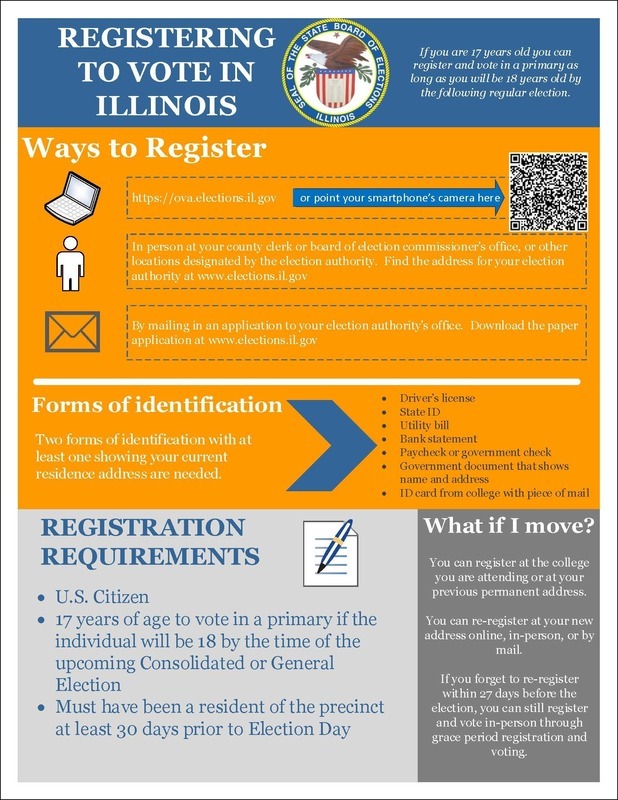 REGISTERING TO VOTE IN ILLINOIS

SEAL OF THE STATE BOARD OF ELECTIONS ILLINOIS

If you are 17 years old you can register and vote in a primary as long as you will be 18 years old by the following regular election.

Ways to Register

https://ova.elections.il.gov

or point your smartphone's camera here

In person at your county clerk or board of election commissioner's office, or other locations designated by the election authority. Find the address for your election authority at www.elections.il.gov

By mailing in an application to your election authority's office. Download the paper application at www.elections.il.gov

Forms of identification

Two forms of identification with at least one showing your current residence address are needed.

- Driver's license
- State ID
- Utility bill
- Bank statement
- Paycheck or government check
- Government document that shows name and address
- ID card from college with piece of mail

REGISTRATION REQUIREMENTS

- U.S. Citizen
- 17 years of age to vote in a primary if the individual will be 18 by the time of the upcoming Consolidated or General Election
- Must have been a resident of the precinct at least 30 days prior to Election Day

What if I move?

You can register at the college you are attending or at your previous permanent address.

You can re-register at your new address online, in-person, or by mail.

If you forget to re-register within 27 days before the election, you can still register and vote in-person through grace period registration and voting.